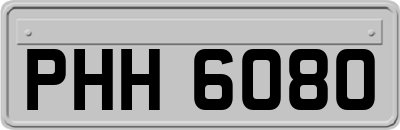 PHH 6080